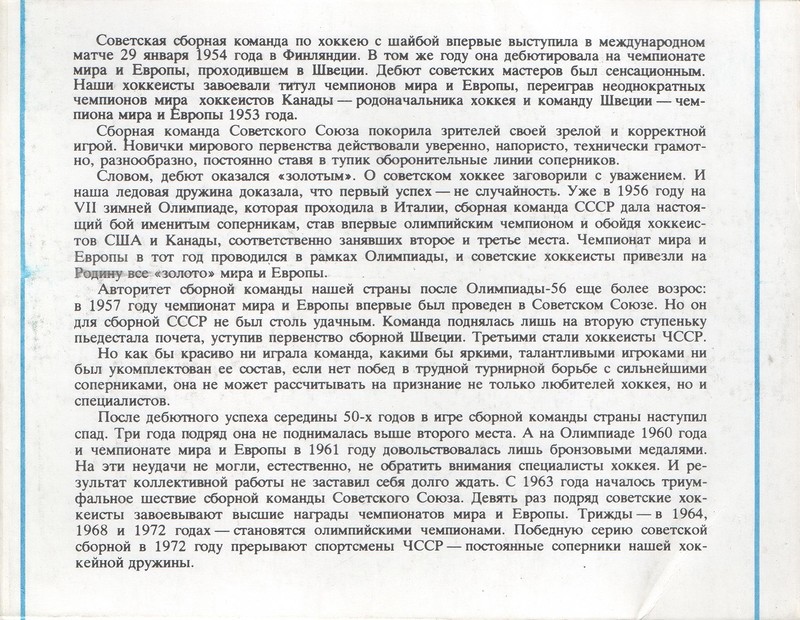 Советская сборная команда по хоккею с шайбой впервые выступила в международном матче 29 января 1954 года в Финляндии. В том же году она дебютировала на чемпионате мира и Европы, проходившем в Швеции. Дебют советских мастеров был сенсационным. Наши хоккеисты завоевали титул чемпионов мира и Европы, переиграв неоднократных чемпионов мира хоккеистов Канады — родоначальника хоккея и команду Швеции — чемпиона мира и Европы 1953 года.

Сборная команда Советского Союза покорила зрителей своей зрелой и корректной игрой. Новички мирового первенства действовали уверенно, напористо, технически грамотно, разнообразно, постоянно ставя в тупик оборонительные линии соперников.

Словом, дебют оказался «золотым». О советском хоккее заговорили с уважением. И наша ледовая дружина доказала, что первый успех — не случайность. Уже в 1956 году на VII зимней Олимпиаде, которая проходила в Италии, сборная команда СССР дала настоящий бой именитым соперникам, став впервые олимпийским чемпионом и обойдя хоккеистов США и Канады, соответственно занявших второе и третье места. Чемпионат мира и Европы в тот год проводился в рамках Олимпиады, и советские хоккеисты привезли на Родину все «золото» мира и Европы.

Авторитет сборной команды нашей страны после Олимпиады-56 еще более возрос: в 1957 году чемпионат мира и Европы впервые был проведен в Советском Союзе. Но он для сборной СССР не был столь удачным. Команда поднялась лишь на вторую ступеньку пьедестала почета, уступив первенство сборной Швеции. Третьими стали хоккеисты ЧССР.

Но как бы красиво ни играла команда, какими бы яркими, талантливыми игроками ни был укомплектован ее состав, если нет побед в трудной турнирной борьбе с сильнейшими соперниками, она не может рассчитывать на признание не только любителей хоккея, но и специалистов.

После дебютного успеха середины 50-х годов в игре сборной команды страны наступил спад. Три года подряд она не поднималась выше второго места. А на Олимпиаде 1960 года и чемпионате мира и Европы в 1961 году довольствовалась лишь бронзовыми медалями. На эти неудачи не могли, естественно, не обратить внимания специалисты хоккея. И результат коллективной работы не заставил себя долго ждать. С 1963 года началось триумфальное шествие сборной команды Советского Союза. Девять раз подряд советские хоккеисты завоевывают высшие награды чемпионатов мира и Европы. Трижды — в 1964, 1968 и 1972 годах — становятся олимпийскими чемпионами. Победную серию советской сборной в 1972 году прерывают спортсмены ЧССР — постоянные соперники нашей хоккейной дружины.